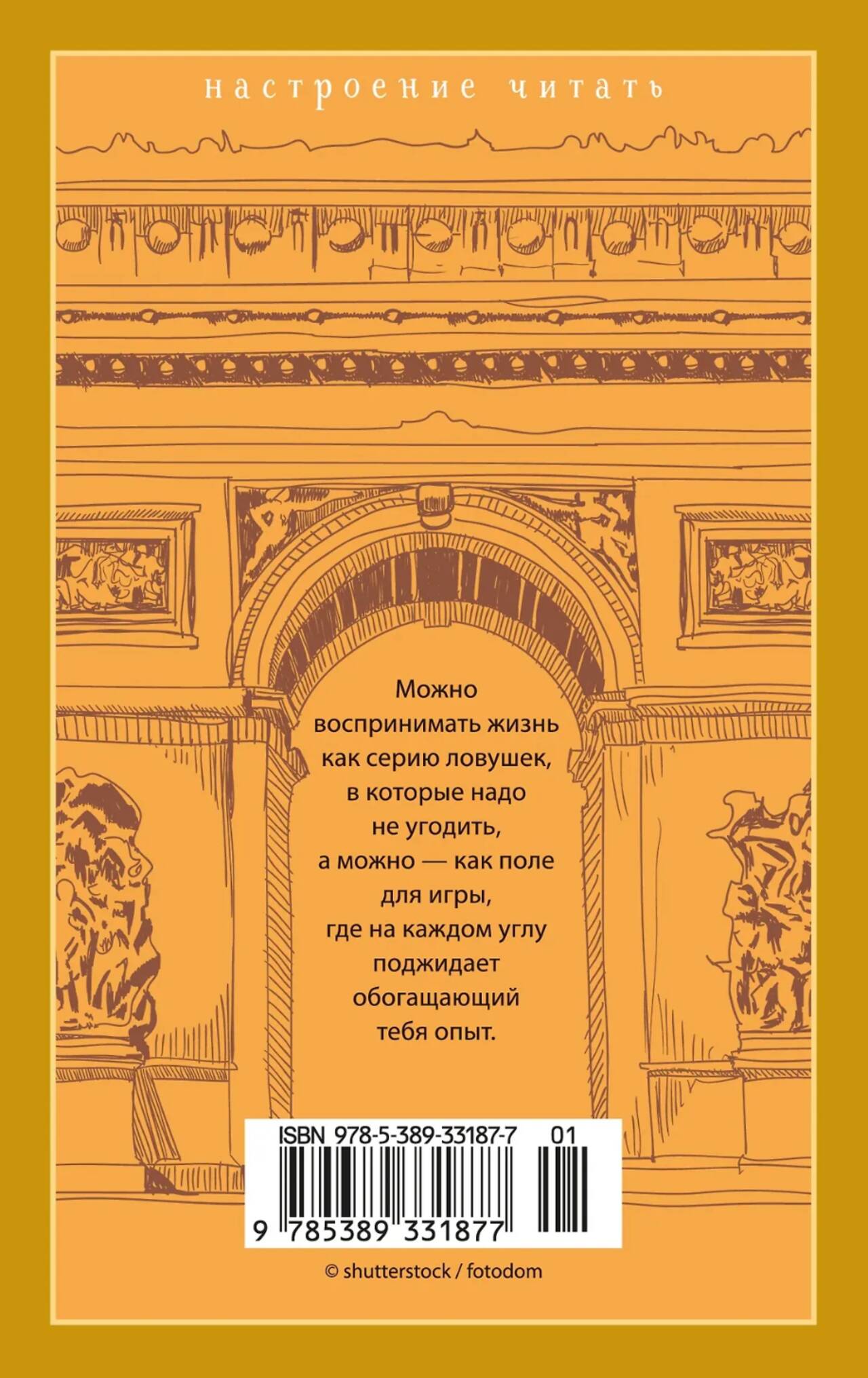 настроение читать

Можно воспринимать жизнь как серию ловушек, в которые надо не угодить, а можно — как поле для игры, где на каждом углу поджидает обогащающий тебя опыт.

ISBN 978-5-389-33187-7 01

9 785389 331877

© shutterstock / fotodom